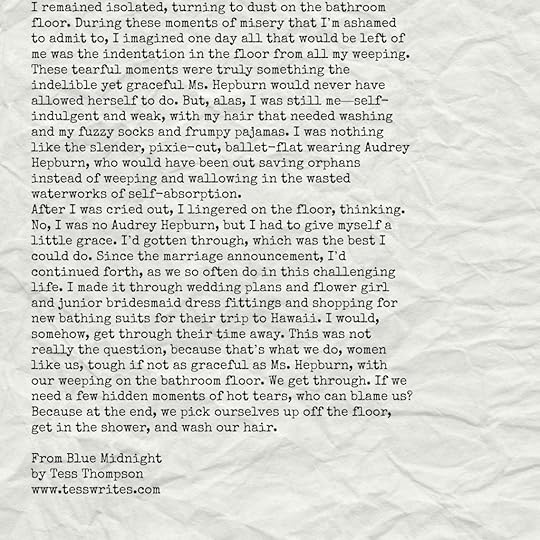 I remained isolated, turning to dust on the bathroom floor. During these moments of misery that I'm ashamed to admit to, I imagined one day all that would be left of me was the indentation in the floor from all my weeping. These tearful moments were truly something the indelible yet graceful Ms. Hepburn would never have allowed herself to do. But, alas, I was still me—self-indulgent and weak, with my hair that needed washing and my fuzzy socks and frumpy pajamas. I was nothing like the slender, pixie-cut, ballet-flat wearing Audrey Hepburn, who would have been out saving orphans instead of weeping and wallowing in the wasted waterworks of self-absorption.
After I was cried out, I lingered on the floor, thinking. No, I was no Audrey Hepburn, but I had to give myself a little grace. I'd gotten through, which was the best I could do. Since the marriage announcement, I'd continued forth, as we so often do in this challenging life. I made it through wedding plans and flower girl and junior bridesmaid dress fittings and shopping for new bathing suits for their trip to Hawaii. I would, somehow, get through their time away. This was not really the question, because that's what we do, women like us, tough if not as graceful as Ms. Hepburn, with our weeping on the bathroom floor. We get through. If we need a few hidden moments of hot tears, who can blame us? Because at the end, we pick ourselves up off the floor, get in the shower, and wash our hair.

From Blue Midnight
by Tess Thompson
www.tesswrites.com